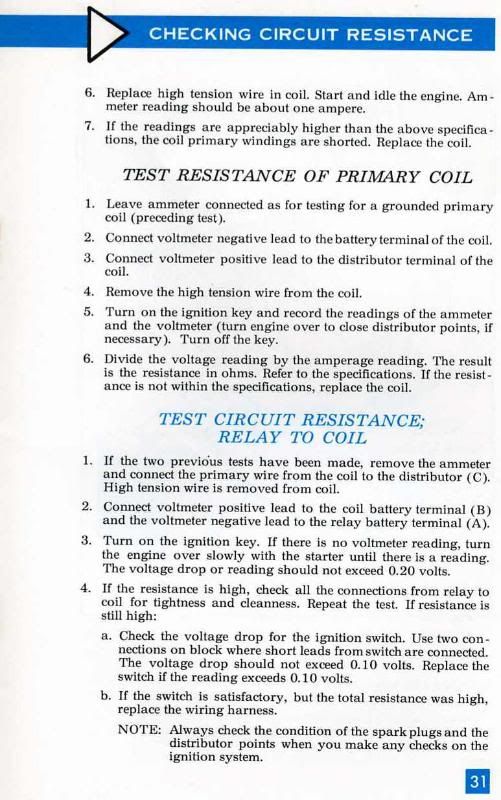 CHECKING CIRCUIT RESISTANCE

6. Replace high tension wire in coil. Start and idle the engine. Ammeter reading should be about one ampere.

7. If the readings are appreciably higher than the above specifications, the coil primary windings are shorted. Replace the coil.

TEST RESISTANCE OF PRIMARY COIL

1. Leave ammeter connected as for testing for a grounded primary coil (preceding test).

2. Connect voltmeter negative lead to the battery terminal of the coil.

3. Connect voltmeter positive lead to the distributor terminal of the coil.

4. Remove the high tension wire from the coil.

5. Turn on the ignition key and record the readings of the ammeter and the voltmeter (turn engine over to close distributor points, if necessary). Turn off the key.

6. Divide the voltage reading by the amperage reading. The result is the resistance in ohms. Refer to the specifications. If the resistance is not within the specifications, replace the coil.

TEST CIRCUIT RESISTANCE; RELAY TO COIL

1. If the two previous tests have been made, remove the ammeter and connect the primary wire from the coil to the distributor (C). High tension wire is removed from coil.

2. Connect voltmeter positive lead to the coil battery terminal (B) and the voltmeter negative lead to the relay battery terminal (A).

3. Turn on the ignition key. If there is no voltmeter reading, turn the engine over slowly with the starter until there is a reading. The voltage drop or reading should not exceed 0.20 volts.

4. If the resistance is high, check all the connections from relay to coil for tightness and cleanness. Repeat the test. If resistance is still high:

a. Check the voltage drop for the ignition switch. Use two connections on block where short leads from switch are connected. The voltage drop should not exceed 0.10 volts. Replace the switch if the reading exceeds 0.10 volts.

b. If the switch is satisfactory, but the total resistance was high, replace the wiring harness.

NOTE: Always check the condition of the spark plugs and the distributor points when you make any checks on the ignition system.

31